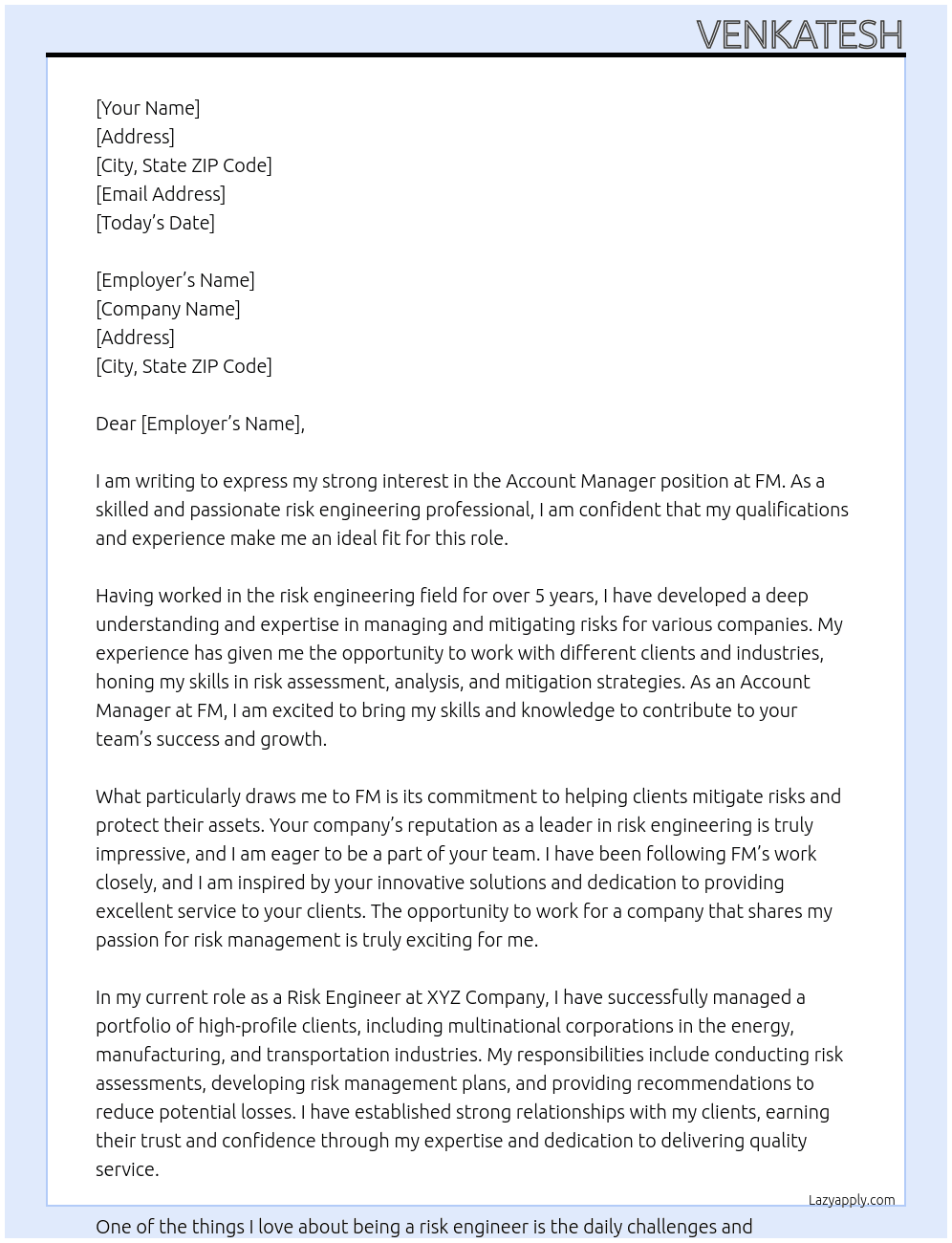 VENKATESH

[Your Name]
[Address]
[City, State ZIP Code]
[Email Address]
[Today's Date]

[Employer's Name]
[Company Name]
[Address]
[City, State ZIP Code]

Dear [Employer's Name],

I am writing to express my strong interest in the Account Manager position at FM. As a skilled and passionate risk engineering professional, I am confident that my qualifications and experience make me an ideal fit for this role.

Having worked in the risk engineering field for over 5 years, I have developed a deep understanding and expertise in managing and mitigating risks for various companies. My experience has given me the opportunity to work with different clients and industries, honing my skills in risk assessment, analysis, and mitigation strategies. As an Account Manager at FM, I am excited to bring my skills and knowledge to contribute to your team's success and growth.

What particularly draws me to FM is its commitment to helping clients mitigate risks and protect their assets. Your company's reputation as a leader in risk engineering is truly impressive, and I am eager to be a part of your team. I have been following FM's work closely, and I am inspired by your innovative solutions and dedication to providing excellent service to your clients. The opportunity to work for a company that shares my passion for risk management is truly exciting for me.

In my current role as a Risk Engineer at XYZ Company, I have successfully managed a portfolio of high-profile clients, including multinational corporations in the energy, manufacturing, and transportation industries. My responsibilities include conducting risk assessments, developing risk management plans, and providing recommendations to reduce potential losses. I have established strong relationships with my clients, earning their trust and confidence through my expertise and dedication to delivering quality service.

Lazyapply.com

One of the things I love about being a risk engineer is the daily challenges and